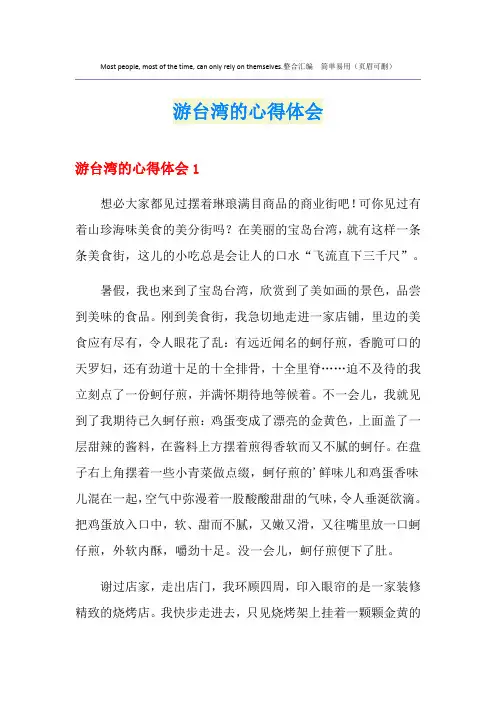 Most people, most of the time, can only rely on themselves.整合汇编　简单易用（页眉可删）

游台湾的心得体会

游台湾的心得体会 1

想必大家都见过摆着琳琅满目商品的商业街吧！可你见过有着山珍海味美食的美分街吗？在美丽的宝岛台湾，就有这样一条条美食街，这儿的小吃总是会让人的口水“飞流直下三千尺”。

暑假，我也来到了宝岛台湾，欣赏到了美如画的景色，品尝到美味的食品。刚到美食街，我急切地走进一家店铺，里边的美食应有尽有，令人眼花了乱：有远近闻名的蚵仔煎，香脆可口的天罗妇，还有劲道十足的十全排骨，十全里脊……迫不及待的我立刻点了一份蚵仔煎，并满怀期待地等候着。不一会儿，我就见到了我期待已久蚵仔煎：鸡蛋变成了漂亮的金黄色，上面盖了一层甜辣的酱料，在酱料上方摆着煎得香软而又不腻的蚵仔。在盘子右上角摆着一些小青菜做点缀，蚵仔煎的’鲜味儿和鸡蛋香味儿混在一起，空气中弥漫着一股酸酸甜甜的气味，令人垂涎欲滴。把鸡蛋放入口中，软、甜而不腻，又嫩又滑，又往嘴里放一口蚵仔煎，外软内酥，嚼劲十足。没一会儿，蚵仔煎便下了肚。

谢过店家，走出店门，我环顾四周，印入眼帘的是一家装修精致的烧烤店。我快步走进去，只见烧烤架上挂着一颗颗金黄的